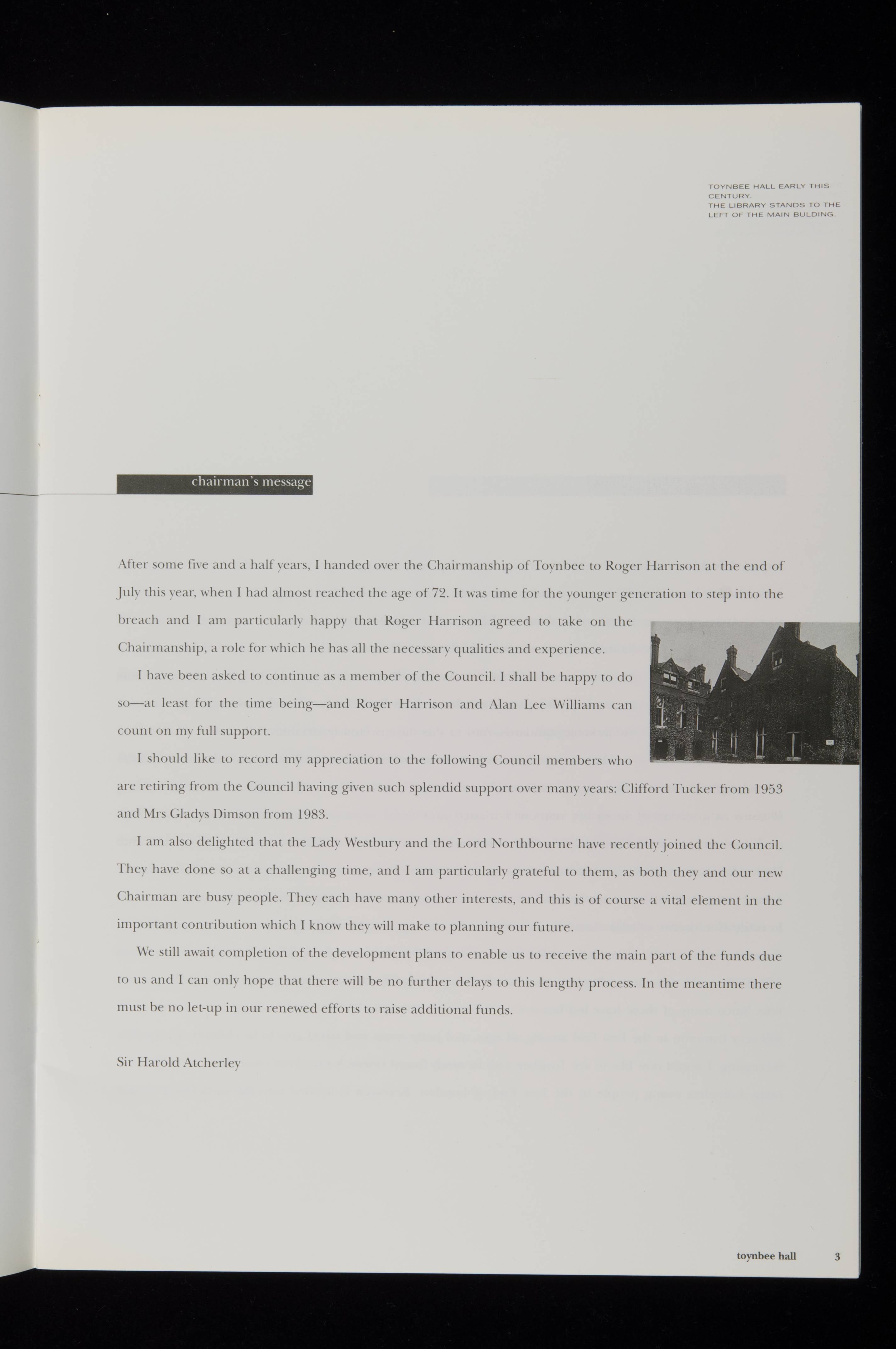 TOYNBEE HALL EARLY THIS CENTURY.
THE LIBRARY STANDS TO THE LEFT OF THE MAIN BULDING.

chairman's message

After some five and a half years, I handed over the Chairmanship of Toynbee to Roger Harrison at the end of July this year, when I had almost reached the age of 72. It was time for the younger generation to step into the breach and I am particularly happy that Roger Harrison agreed to take on the Chairmanship, a role for which he has all the necessary qualities and experience.

I have been asked to continue as a member of the Council. I shall be happy to do so—at least for the time being—and Roger Harrison and Alan Lee Williams can count on my full support.

I should like to record my appreciation to the following Council members who are retiring from the Council having given such splendid support over many years: Clifford Tucker from 1953 and Mrs Gladys Dimson from 1983.

I am also delighted that the Lady Westbury and the Lord Northbourne have recently joined the Council. They have done so at a challenging time, and I am particularly grateful to them, as both they and our new Chairman are busy people. They each have many other interests, and this is of course a vital element in the important contribution which I know they will make to planning our future.

We still await completion of the development plans to enable us to receive the main part of the funds due to us and I can only hope that there will be no further delays to this lengthy process. In the meantime there must be no let-up in our renewed efforts to raise additional funds.

Sir Harold Atcherley

toynbee hall 3